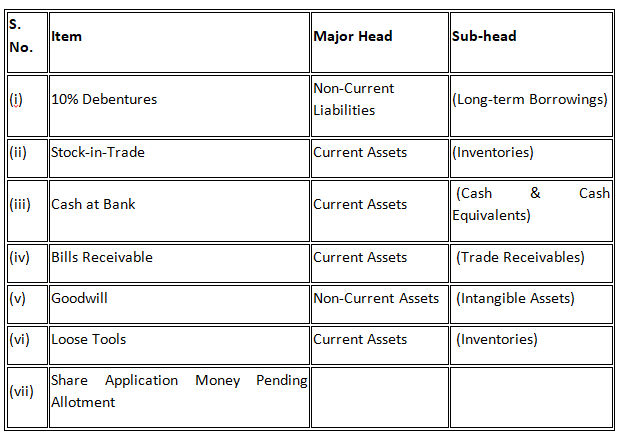 | S. No. | Item | Major Head | Sub-head |
|---|---|---|---|
| (i) | 10% Debentures | Non-Current Liabilities | (Long-term Borrowings) |
| (ii) | Stock-in-Trade | Current Assets | (Inventories) |
| (iii) | Cash at Bank | Current Assets | (Cash & Cash Equivalents) |
| (iv) | Bills Receivable | Current Assets | (Trade Receivables) |
| (v) | Goodwill | Non-Current Assets | (Intangible Assets) |
| (vi) | Loose Tools | Current Assets | (Inventories) |
| (vii) | Share Application Money Pending Allotment | | |